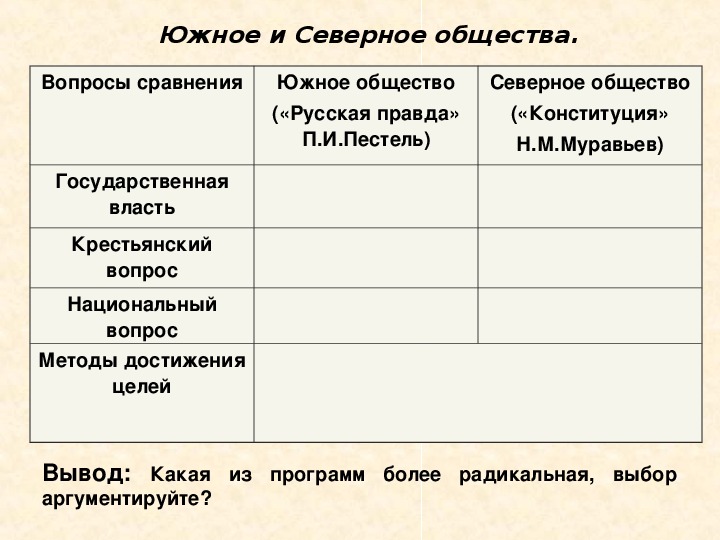 Южное и Северное общества.

| Вопросы сравнения | Южное общество («Русская правда» П.И.Пестель) | Северное общество («Конституция» Н.М.Муравьев) |
|---|---|---|
| Государственная власть | | |
| Крестьянский вопрос | | |
| Национальный вопрос | | |
| Методы достижения целей | | |

Вывод: Какая из программ более радикальная, выбор аргументируйте?